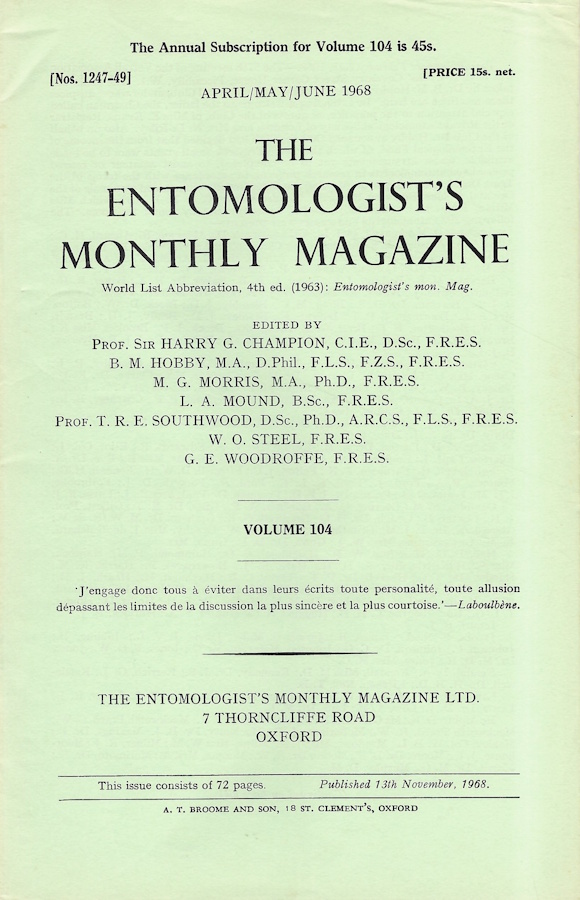 The Annual Subscription for Volume 104 is 45s.

[Nos. 1247-49]

[PRICE 15s. net.

APRIL/MAY/JUNE 1968

THE ENTOMOLOGIST'S MONTHLY MAGAZINE

World List Abbreviation, 4th ed. (1963): Entomologist's mon. Mag.

EDITED BY
PROF. SIR HARRY G. CHAMPION, C.I.E., D.Sc., F.R.E.S.
B. M. HOBBY, M.A., D.Phil., F.L.S., F.Z.S., F.R.E.S.
M. G. MORRIS, M.A., Ph.D., F.R.E.S.
L. A. MOUND, B.Sc., F.R.E.S.
PROF. T. R. E. SOUTHWOOD, D.Sc., Ph.D., A.R.C.S., F.L.S., F.R.E.S.
W. O. STEEL, F.R.E.S.
G. E. WOODROFFE, F.R.E.S.

VOLUME 104

'J'engage donc tous à éviter dans leurs écrits toute personalité, toute allusion dépassant les limites de la discussion la plus sincère et la plus courtoise.'—Laboulbène.

THE ENTOMOLOGIST'S MONTHLY MAGAZINE LTD.
7 THORNCLIFFE ROAD
OXFORD

This issue consists of 72 pages.

Published 13th November, 1968.

A. T. BROOME AND SON, 18 ST. CLEMENT'S, OXFORD